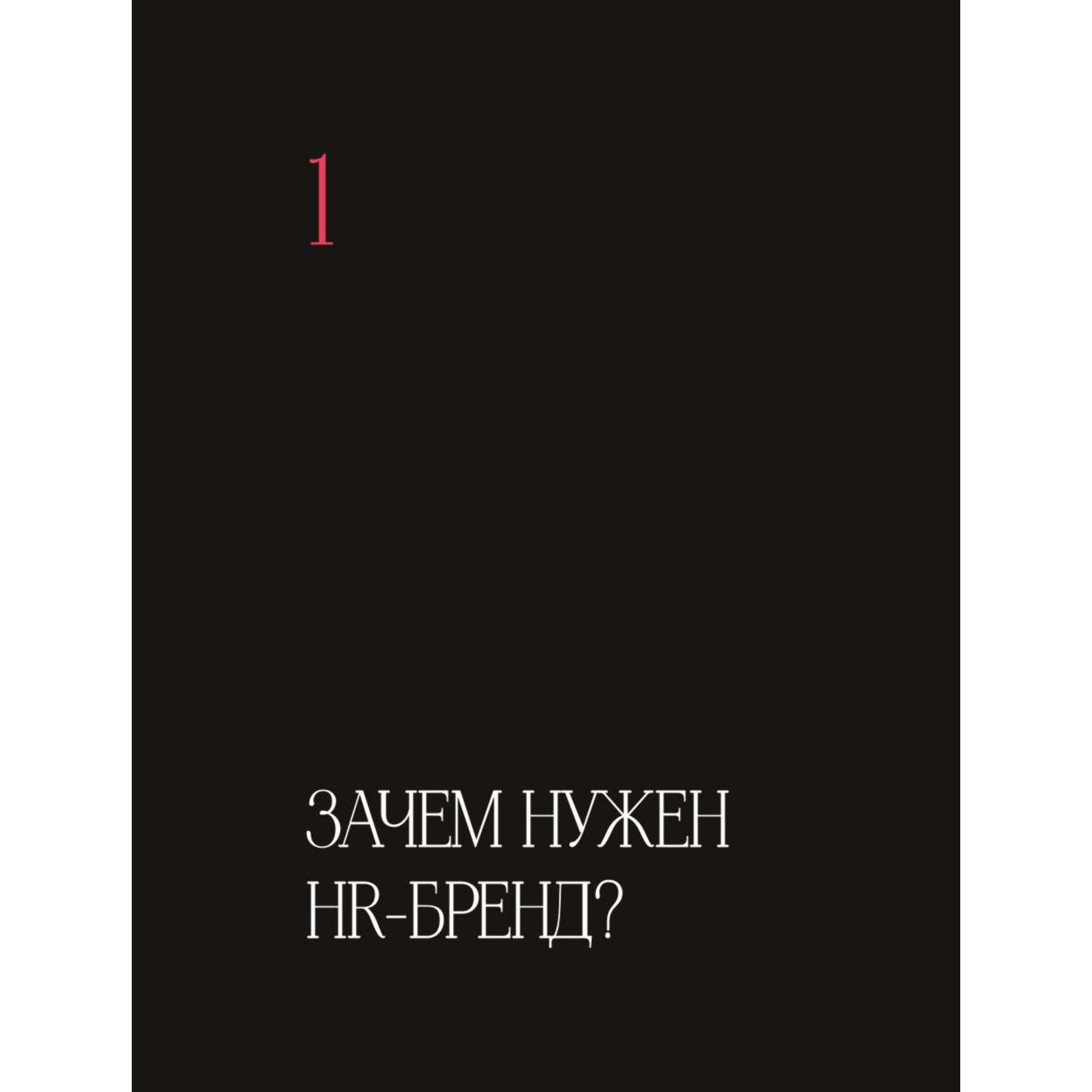 1

ЗАЧЕМ НУЖЕН HR-БРЕНД?